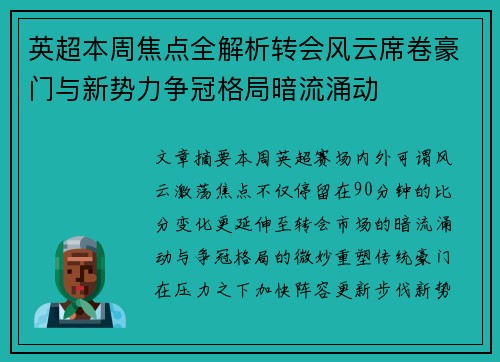 英超本周焦点全解析转会风云席卷豪门与新势力争冠格局暗流涌动

文章摘要本周英超赛场内外可谓风云激荡焦点不仅停留在90分钟的比分变化更延伸至转会市场的暗流涌动与争冠格局的微妙重塑传统豪门在压力之下加快阵容更新步伐新势